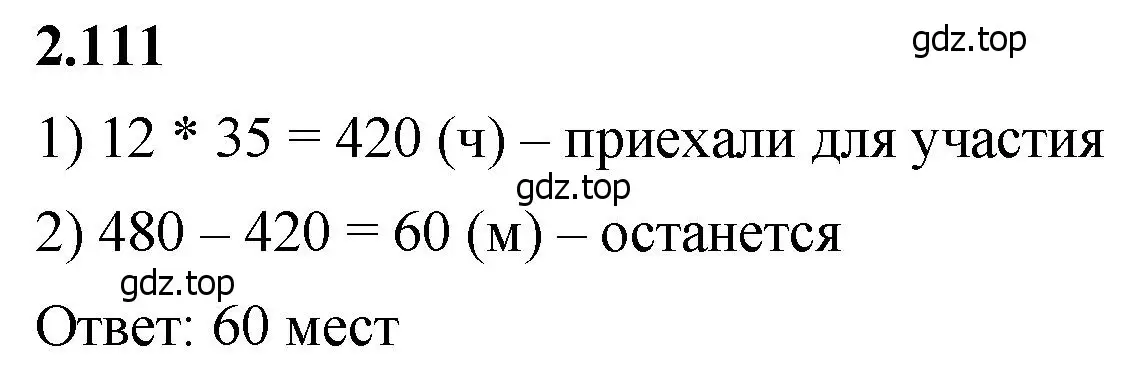 2.111

gdz.top

1) $12 * 35 = 420$ (ч) – приехали для участия

gdz.top

2) $480 – 420 = 60$ (м) – останется

gdz.top

Ответ: 60 мест